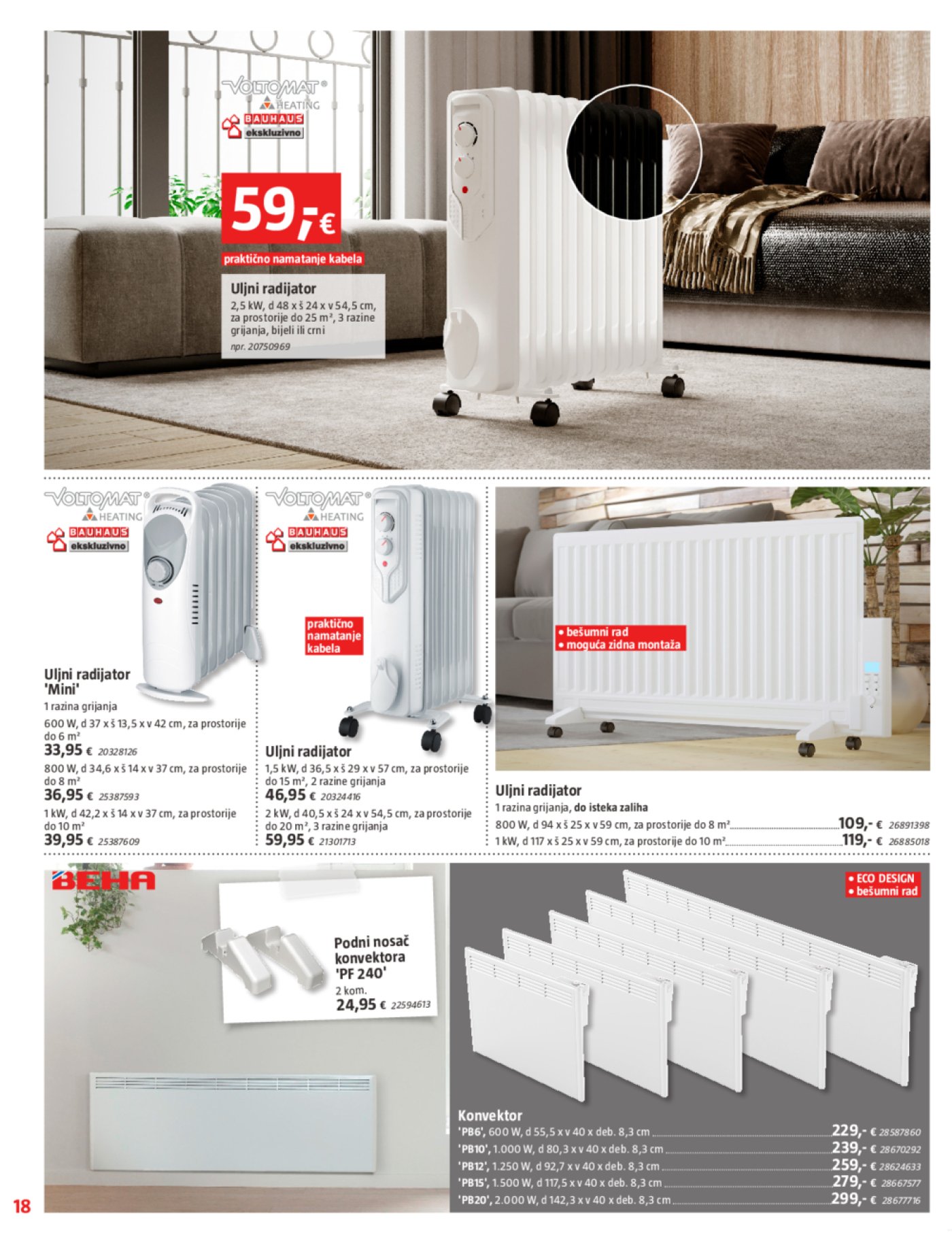 VOLTOMAT® HEATING
BAUHAUS ekskluzivno

59,-€
praktično namatanje kabela

Uljni radijator
2,5 kW, d 48 x š 24 x v 54,5 cm, za prostorije do 25 m², 3 razine grijanja, bijeli ili crni
npr. 20750969

VOLTOMAT® HEATING
BAUHAUS ekskluzivno

Uljni radijator 'Mini'
1 razina grijanja
600 W, d 37 x š 13,5 x v 42 cm, za prostorije do 6 m²
33,95 € 20328126
800 W, d 34,6 x š 14 x v 37 cm, za prostorije do 8 m²
36,95 € 25387593
1 kW, d 42,2 x š 14 x v 37 cm, za prostorije do 10 m²
39,95 € 25387609

VOLTOMAT® HEATING
BAUHAUS ekskluzivno

praktično namatanje kabela

Uljni radijator
1,5 kW, d 36,5 x š 29 x v 57 cm, za prostorije do 15 m², 2 razine grijanja
46,95 € 20324416
2 kW, d 40,5 x š 24 x v 54,5 cm, za prostorije do 20 m², 3 razine grijanja
59,95 € 21301713

• bešumni rad
• moguća zidna montaža

Uljni radijator
1 razina grijanja, do isteka zaliha
800 W, d 94 x š 25 x v 59 cm, za prostorije do 8 m² 109,- € 26891398
1 kW, d 117 x š 25 x v 59 cm, za prostorije do 10 m² 119,- € 26885018

BEHA

Podni nosač konvektora 'PF 240'
2 kom.
24,95 € 22594613

• ECO DESIGN
• bešumni rad

Konvektor
'PB6', 600 W, d 55,5 x v 40 x deb. 8,3 cm 229,- € 28587860
'PB10', 1.000 W, d 80,3 x v 40 x deb. 8,3 cm 239,- € 28670292
'PB12', 1.250 W, d 92,7 x v 40 x deb. 8,3 cm 259,- € 28624633
'PB15', 1.500 W, d 117,5 x v 40 x deb. 8,3 cm 279,- € 28667577
'PB20', 2.000 W, d 142,3 x v 40 x deb. 8,3 cm 299,- € 28677716

18